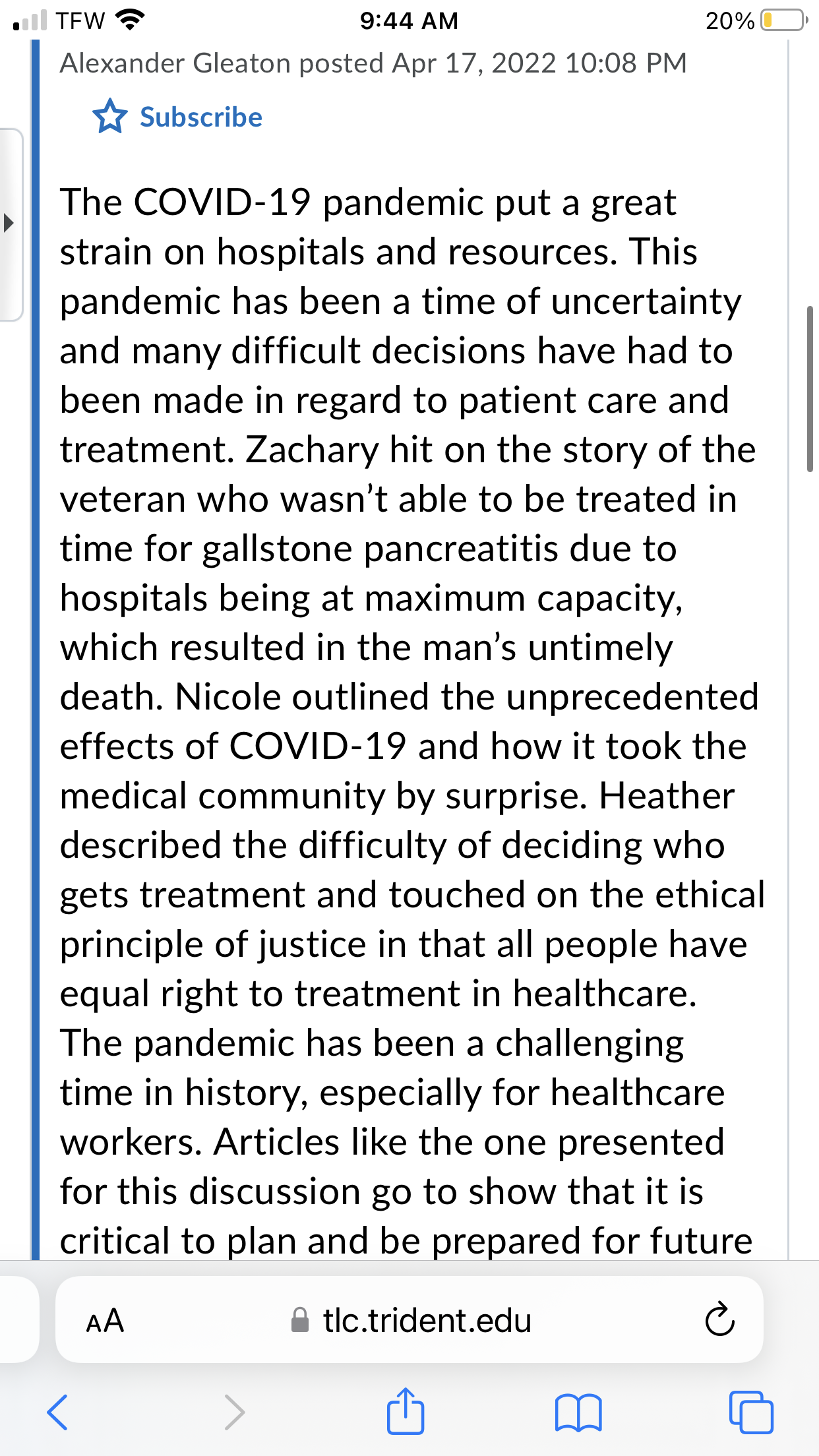 TFW 9:44 AM 20%

Alexander Gleaton posted Apr 17, 2022 10:08 PM

Subscribe

The COVID-19 pandemic put a great strain on hospitals and resources. This pandemic has been a time of uncertainty and many difficult decisions have had to been made in regard to patient care and treatment. Zachary hit on the story of the veteran who wasn't able to be treated in time for gallstone pancreatitis due to hospitals being at maximum capacity, which resulted in the man's untimely death. Nicole outlined the unprecedented effects of COVID-19 and how it took the medical community by surprise. Heather described the difficulty of deciding who gets treatment and touched on the ethical principle of justice in that all people have equal right to treatment in healthcare. The pandemic has been a challenging time in history, especially for healthcare workers. Articles like the one presented for this discussion go to show that it is critical to plan and be prepared for future

AA tlc.trident.edu